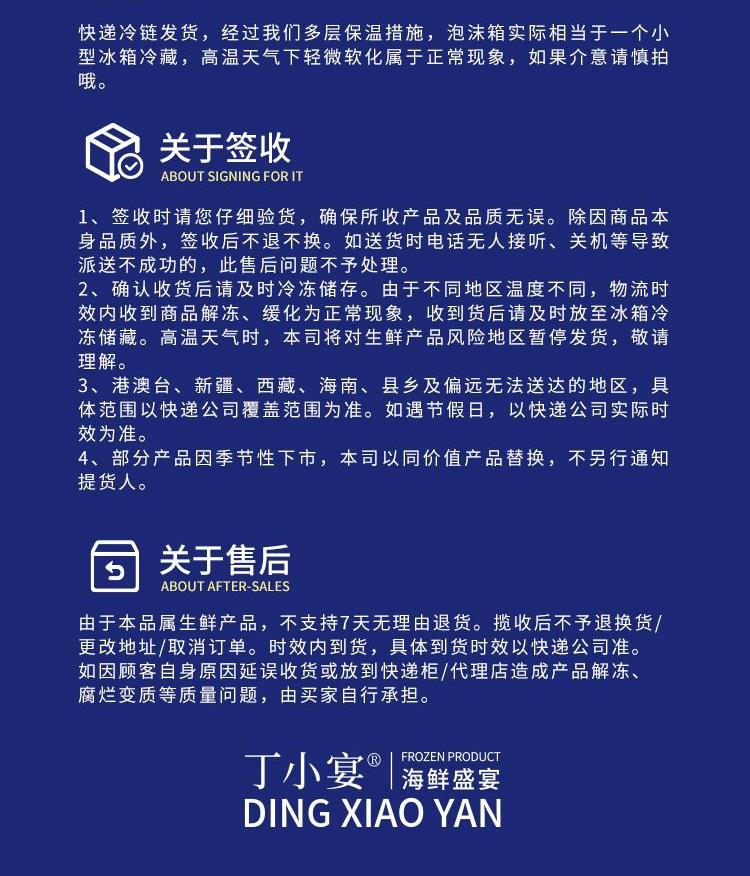 快递冷链发货，经过我们多层保温措施，泡沫箱实际相当于一个小型冰箱冷藏，高温天气下轻微软化属于正常现象，如果介意请慎拍哦。

关于签收
ABOUT SIGNING FOR IT

1、签收时请您仔细验货，确保所收产品及品质无误。除因商品本身品质外，签收后不退不换。如送货时电话无人接听、关机等导致派送不成功的，此售后问题不予处理。
2、确认收货后请及时冷冻储存。由于不同地区温度不同，物流时效内收到商品解冻、缓化为正常现象，收到货后请及时放至冰箱冷冻储藏。高温天气时，本司将对生鲜产品风险地区暂停发货，敬请理解。
3、港澳台、新疆、西藏、海南、县乡及偏远无法送达的地区，具体范围以快递公司覆盖范围为准。如遇节假日，以快递公司实际时效为准。
4、部分产品因季节性下市，本司以同价值产品替换，不另行通知提货人。

关于售后
ABOUT AFTER-SALES

由于本品属生鲜产品，不支持7天无理由退货。揽收后不予退换货/更改地址/取消订单。时效内到货，具体到货时效以快递公司准。如因顾客自身原因延误收货或放到快递柜/代理店造成产品解冻、腐烂变质等质量问题，由买家自行承担。

丁小宴® FROZEN PRODUCT 海鲜盛宴
DING XIAO YAN